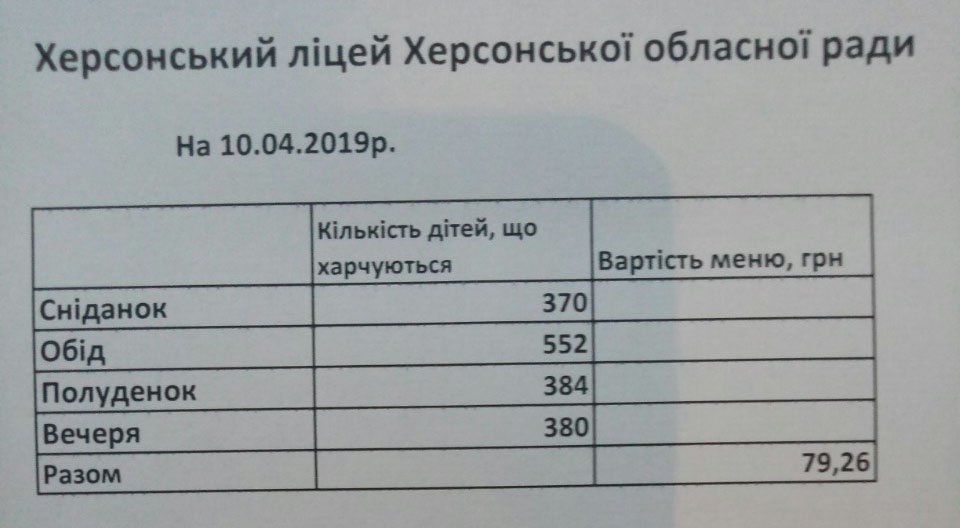 Херсонський ліцей Херсонської обласної ради

На 10.04.2019р.

|  | Кількість дітей, що харчуються | Вартість меню, грн |
|---|---|---|
| Сніданок | 370 |  |
| Обід | 552 |  |
| Полуденок | 384 |  |
| Вечеря | 380 |  |
| Разом |  | 79,26 |